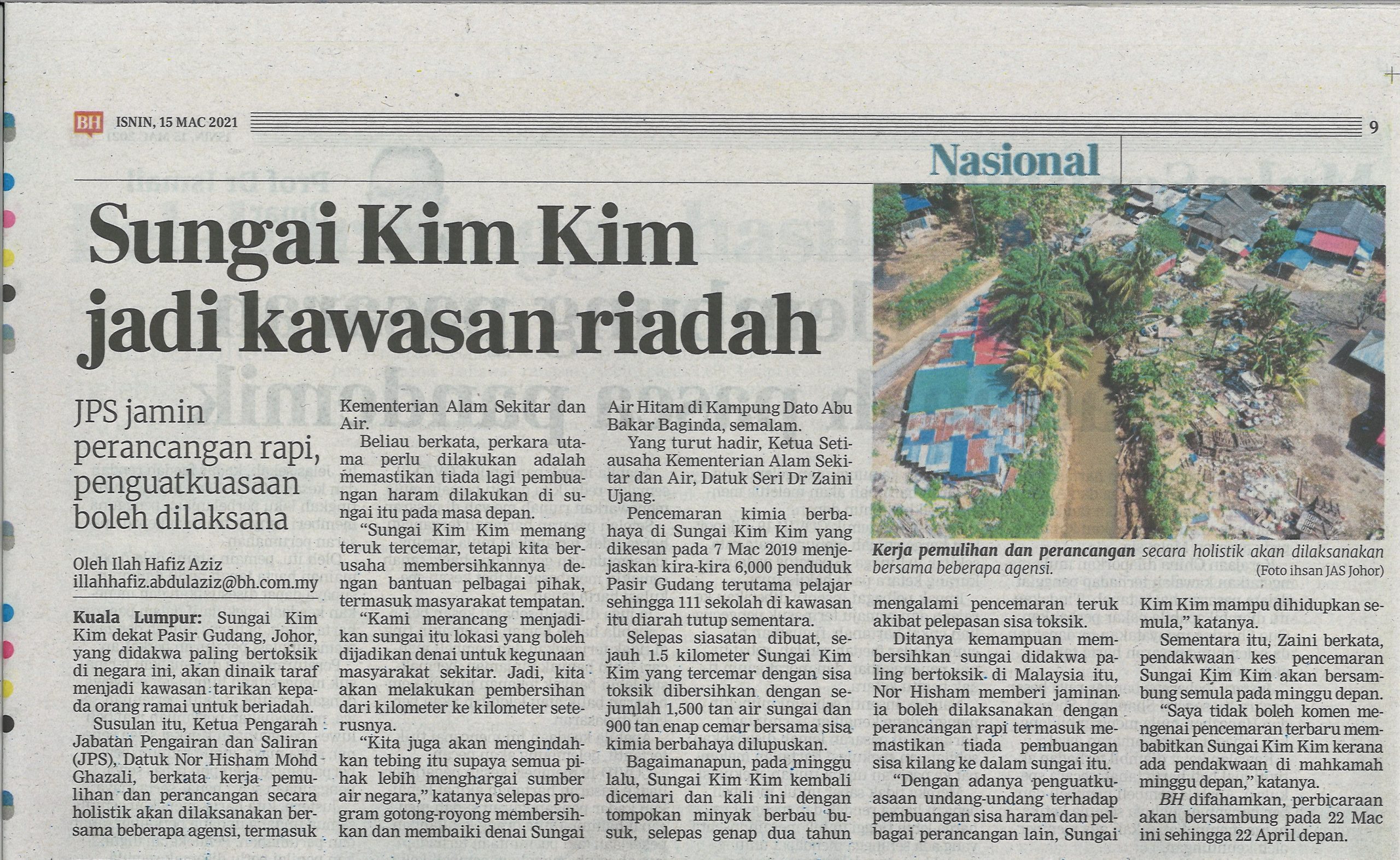 BH ISNIN, 15 MAC 2021

9

Nasional

Sungai Kim Kim jadi kawasan riadah

JPS jamin perancangan rapi, penguatkuasaan boleh dilaksana

Oleh Ilah Hafiz Aziz
illahhafiz.abdulaziz@bh.com.my

Kuala Lumpur: Sungai Kim Kim dekat Pasir Gudang, Johor, yang didakwa paling bertoksik di negara ini, akan dinaik taraf menjadi kawasan tarikan kepada orang ramai untuk beriadah.

Susulan itu, Ketua Pengarah Jabatan Pengairan dan Saliran (JPS), Datuk Nor Hisham Mohd Ghazali, berkata kerja pemulihan dan perancangan secara holistik akan dilaksanakan bersama beberapa agensi, termasuk Kementerian Alam Sekitar dan Air.

Beliau berkata, perkara utama perlu dilakukan adalah memastikan tiada lagi pembuangan haram dilakukan di sungai itu pada masa depan.

"Sungai Kim Kim memang teruk tercemar, tetapi kita berusaha membersihkannya dengan bantuan pelbagai pihak, termasuk masyarakat tempatan.

"Kami merancang menjadikan sungai itu lokasi yang boleh dijadikan denai untuk kegunaan masyarakat sekitar. Jadi, kita akan melakukan pembersihan dari kilometer ke kilometer seterusnya.

"Kita juga akan mengindahkan tebing itu supaya semua pihak lebih menghargai sumber air negara," katanya selepas program gotong-royong membersihkan dan membaiki denai Sungai Air Hitam di Kampung Dato Abu Bakar Baginda, semalam.

Yang turut hadir, Ketua Setiausaha Kementerian Alam Sekitar dan Air, Datuk Seri Dr Zaini Ujang.

Pencemaran kimia berbahaya di Sungai Kim Kim yang dikesan pada 7 Mac 2019 menjejaskan kira-kira 6,000 penduduk Pasir Gudang terutama pelajar sehingga 111 sekolah di kawasan itu diarah tutup sementara.

Selepas siasatan dibuat, sejauh 1.5 kilometer Sungai Kim Kim yang tercemar dengan sisa toksik dibersihkan dengan sejumlah 1,500 tan air sungai dan 900 tan enap cemar bersama sisa kimia berbahaya dilupuskan.

Bagaimanapun, pada minggu lalu, Sungai Kim Kim kembali dicemari dan kali ini dengan tompokan minyak berbau busuk, selepas genap dua tahun mengalami pencemaran teruk akibat pelepasan sisa toksik.

Ditanya kemampuan membersihkan sungai didakwa paling bertoksik di Malaysia itu, Nor Hisham memberi jaminan ia boleh dilaksanakan dengan perancangan rapi termasuk memastikan tiada pembuangan sisa kilang ke dalam sungai itu.

"Dengan adanya penguatkuasaan undang-undang terhadap pembuangan sisa haram dan pelbagai perancangan lain, Sungai Kim Kim mampu dihidupkan semula," katanya.

Sementara itu, Zaini berkata, pendakwaan kes pencemaran Sungai Kim Kim akan bersambung semula pada minggu depan.

"Saya tidak boleh komen mengenai pencemaran terbaru membabitkan Sungai Kim Kim kerana ada pendakwaan di mahkamah minggu depan," katanya.

BH difahamkan, perbicaraan akan bersambung pada 22 Mac ini sehingga 22 April depan.

Kerja pemulihan dan perancangan secara holistik akan dilaksanakan bersama beberapa agensi.
(Foto ihsan JAS Johor)